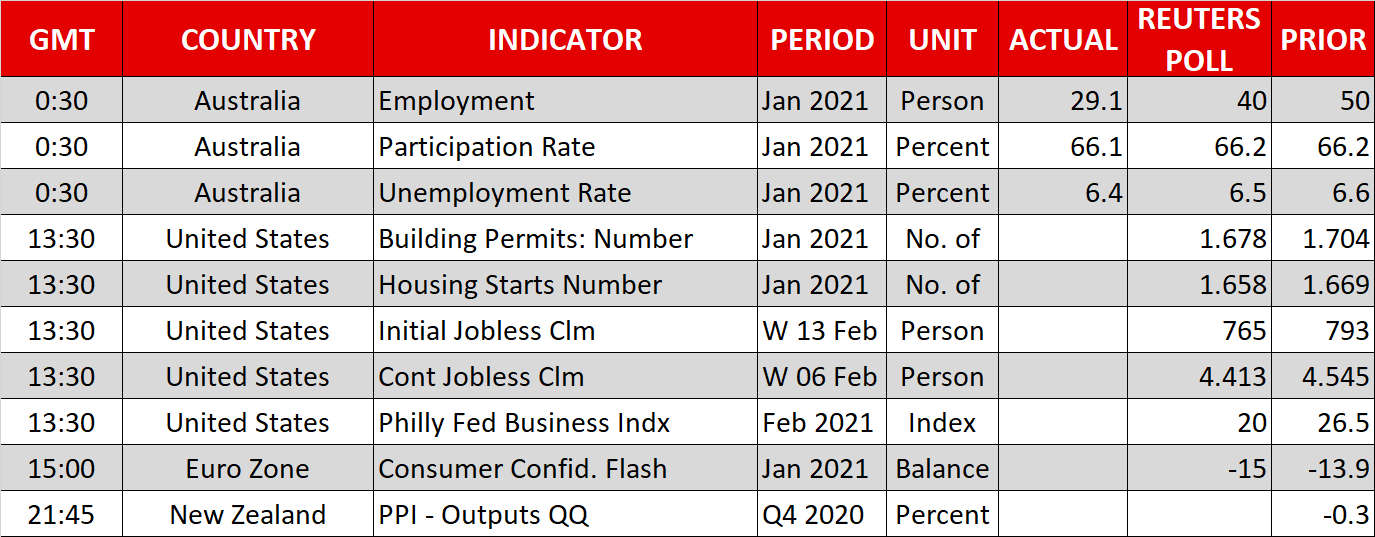 | GMT | COUNTRY | INDICATOR | PERIOD | UNIT | ACTUAL | REUTERS POLL | PRIOR |
|---|---|---|---|---|---|---|---|
| 0:30 | Australia | Employment | Jan 2021 | Person | 29.1 | 40 | 50 |
| 0:30 | Australia | Participation Rate | Jan 2021 | Percent | 66.1 | 66.2 | 66.2 |
| 0:30 | Australia | Unemployment Rate | Jan 2021 | Percent | 6.4 | 6.5 | 6.6 |
| 13:30 | United States | Building Permits: Number | Jan 2021 | No. of | | 1.678 | 1.704 |
| 13:30 | United States | Housing Starts Number | Jan 2021 | No. of | | 1.658 | 1.669 |
| 13:30 | United States | Initial Jobless Clm | W 13 Feb | Person | | 765 | 793 |
| 13:30 | United States | Cont Jobless Clm | W 06 Feb | Person | | 4.413 | 4.545 |
| 13:30 | United States | Philly Fed Business Indx | Feb 2021 | Index | | 20 | 26.5 |
| 15:00 | Euro Zone | Consumer Confid. Flash | Jan 2021 | Balance | | -15 | -13.9 |
| 21:45 | New Zealand | PPI - Outputs QQ | Q4 2020 | Percent | | | -0.3 |